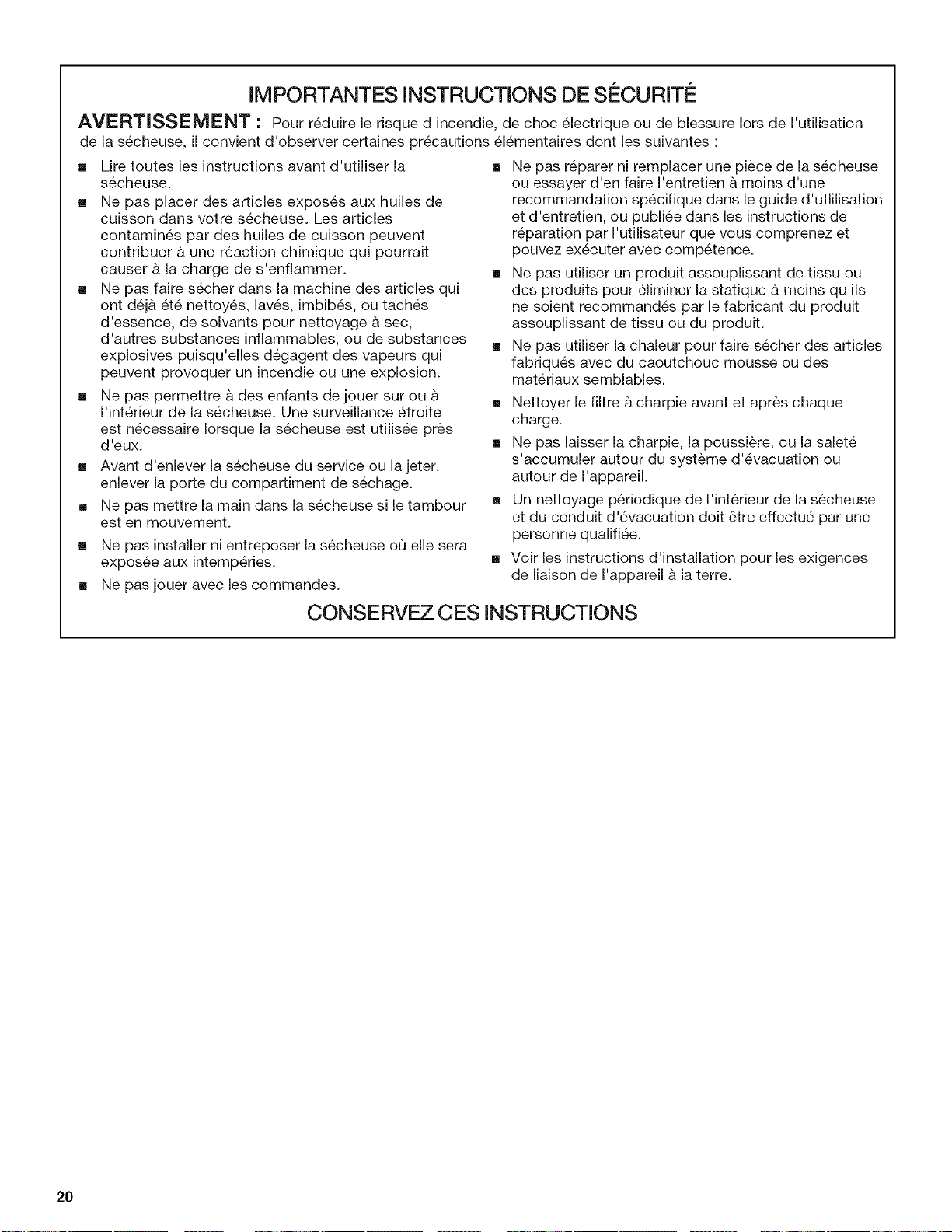 IMPORTANTES INSTRUCTIONS DE SÉCURITÉ

AVERTISSEMENT : Pour réduire le risque d'incendie, de choc électrique ou de blessure lors de l'utilisation de la sécheuse, il convient d'observer certaines précautions élémentaires dont les suivantes :

■ Lire toutes les instructions avant d'utiliser la sécheuse.

■ Ne pas placer des articles exposés aux huiles de cuisson dans votre sécheuse. Les articles contaminés par des huiles de cuisson peuvent contribuer à une réaction chimique qui pourrait causer à la charge de s'enflammer.

■ Ne pas faire sécher dans la machine des articles qui ont déjà été nettoyés, lavés, imbibés, ou tachés d'essence, de solvants pour nettoyage à sec, d'autres substances inflammables, ou de substances explosives puisqu'elles dégagent des vapeurs qui peuvent provoquer un incendie ou une explosion.

■ Ne pas permettre à des enfants de jouer sur ou à l'intérieur de la sécheuse. Une surveillance étroite est nécessaire lorsque la sécheuse est utilisée près d'eux.

■ Avant d'enlever la sécheuse du service ou la jeter, enlever la porte du compartiment de séchage.

■ Ne pas mettre la main dans la sécheuse si le tambour est en mouvement.

■ Ne pas installer ni entreposer la sécheuse où elle sera exposée aux intempéries.

■ Ne pas jouer avec les commandes.

■ Ne pas réparer ni remplacer une pièce de la sécheuse ou essayer d'en faire l'entretien à moins d'une recommandation spécifique dans le guide d'utlilisation et d'entretien, ou publiée dans les instructions de réparation par l'utilisateur que vous comprenez et pouvez exécuter avec compétence.

■ Ne pas utiliser un produit assouplissant de tissu ou des produits pour éliminer la statique à moins qu'ils ne soient recommandés par le fabricant du produit assouplissant de tissu ou du produit.

■ Ne pas utiliser la chaleur pour faire sécher des articles fabriqués avec du caoutchouc mousse ou des matériaux semblables.

■ Nettoyer le filtre à charpie avant et après chaque charge.

■ Ne pas laisser la charpie, la poussière, ou la saleté s'accumuler autour du système d'évacuation ou autour de l'appareil.

■ Un nettoyage périodique de l'intérieur de la sécheuse et du conduit d'évacuation doit être effectué par une personne qualifiée.

■ Voir les instructions d'installation pour les exigences de liaison de l'appareil à la terre.

CONSERVEZ CES INSTRUCTIONS

20